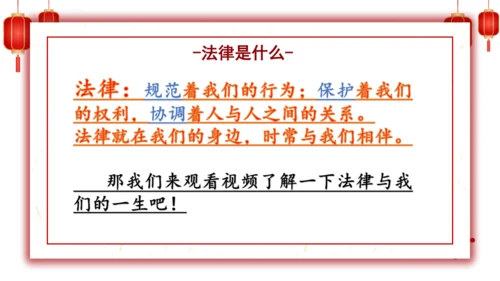 -法律是什么-

法律：规范着我们的行为；保护着我们的权利，协调着人与人之间的关系。
法律就在我们的身边，时常与我们相伴。

那我们来观看视频了解一下法律与我们的一生吧！